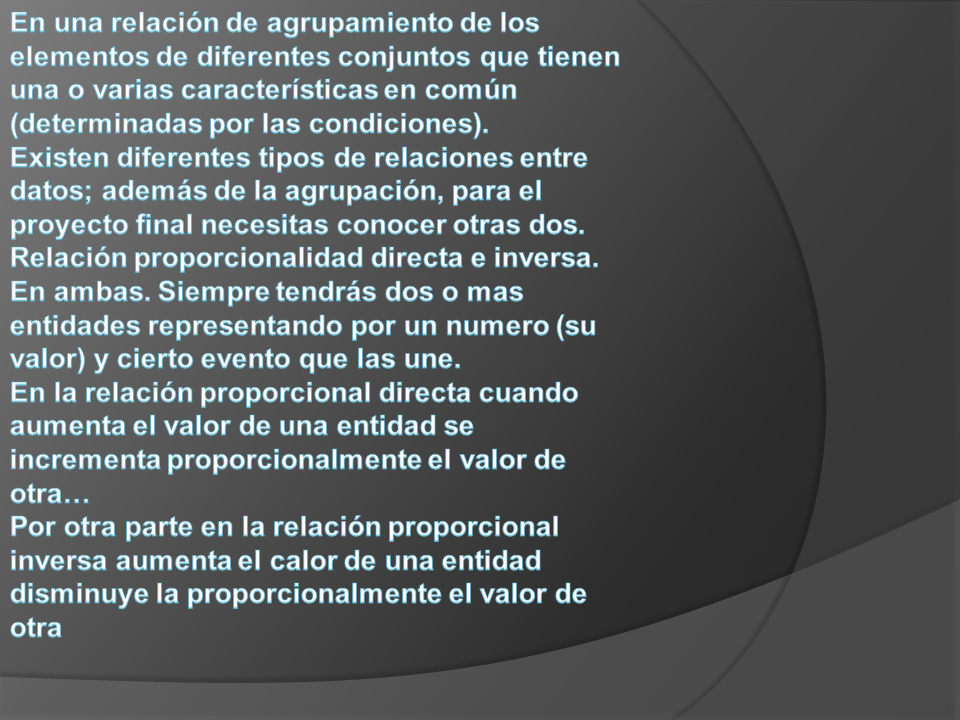 En una relación de agrupamiento de los elementos de diferentes conjuntos que tienen una o varias características en común (determinadas por las condiciones).
Existen diferentes tipos de relaciones entre datos; además de la agrupación, para el proyecto final necesitas conocer otras dos. Relación proporcionalidad directa e inversa. En ambas. Siempre tendrás dos o mas entidades representando por un numero (su valor) y cierto evento que las une.
En la relación proporcional directa cuando aumenta el valor de una entidad se incrementa proporcionalmente el valor de otra…
Por otra parte en la relación proporcional inversa aumenta el calor de una entidad disminuye la proporcionalmente el valor de otra